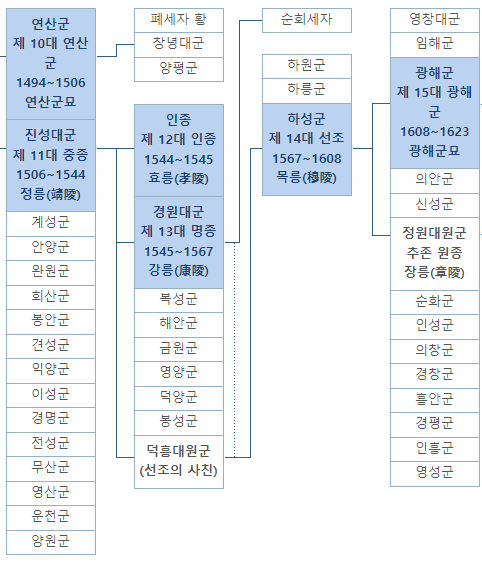 연산군
제 10대 연산군
1494~1506
연산군묘

진성대군
제 11대 중종
1506~1544
정릉(靖陵)

계성군
안양군
완원군
회산군
봉안군
견성군
익양군
이성군
경명군
전성군
무산군
영산군
운천군
양원군

폐세자 황
창녕대군
양평군

인종
제 12대 인종
1544~1545
효릉(孝陵)

경원대군
제 13대 명종
1545~1567
강릉(康陵)

복성군
해안군
금원군
영양군
덕양군
봉성군
덕흥대원군
(선조의 사친)

순회세자

하원군
하릉군

하성군
제 14대 선조
1567~1608
목릉(穆陵)

영창대군
임해군

광해군
제 15대 광해군
1608~1623
광해군묘

의안군
신성군

정원대원군
추존 원종
장릉(章陵)

순화군
인성군
의창군
경창군
흥안군
경평군
인흥군
영성군